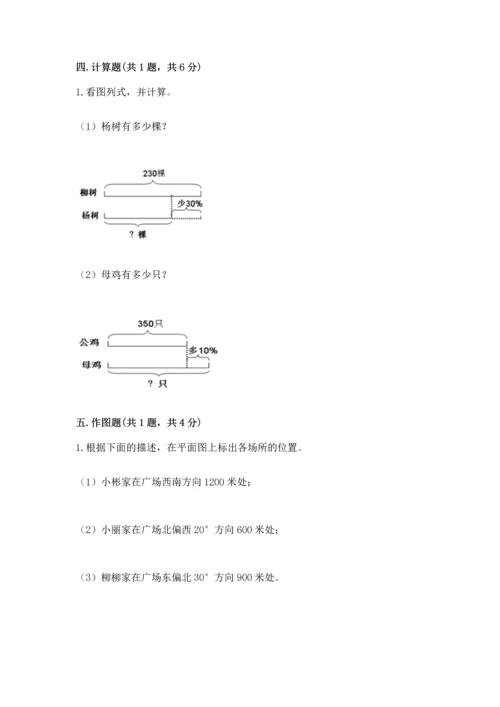 四. 计算题(共 1 题，共 6 分)

1. 看图列式，并计算。

（1）杨树有多少棵？

230棵

柳树

少30%

杨树

? 棵

（2）母鸡有多少只？

350只

公鸡

多10%

母鸡

? 只

五. 作图题(共 1 题，共 4 分)

1. 根据下面的描述，在平面图上标出各场所的位置。

（1）小彬家在广场西南方向 1200 米处；

（2）小丽家在广场北偏西 20° 方向 600 米处；

（3）柳柳家在广场东偏北 30° 方向 900 米处。